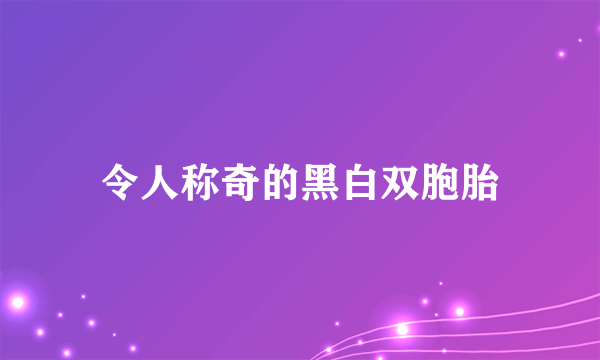 令人称奇的黑白双胞胎